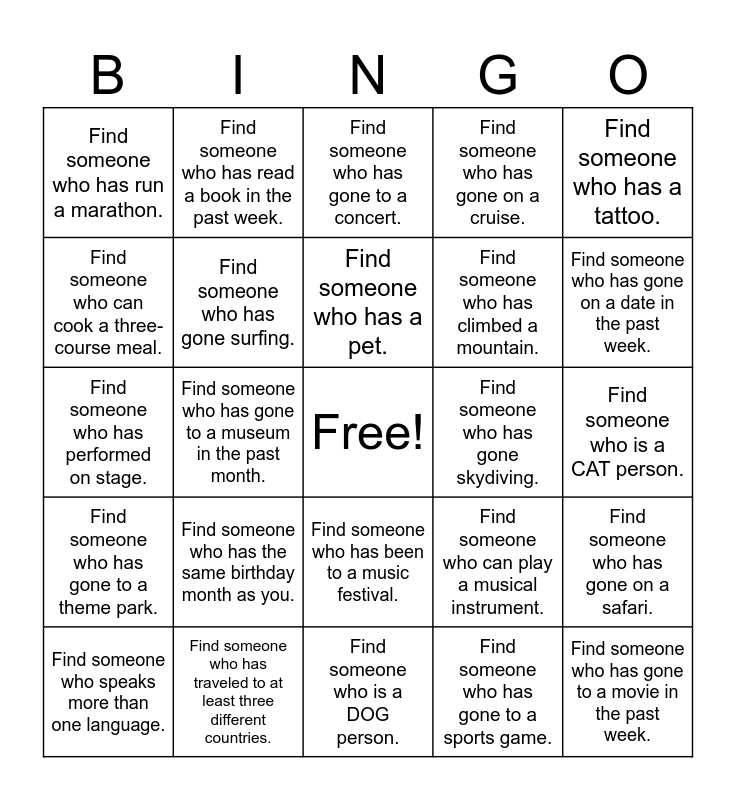 | B | I | N | G | O |
|---|---|---|---|---|
| Find someone who has run a marathon. | Find someone who has read a book in the past week. | Find someone who has gone to a concert. | Find someone who has gone on a cruise. | Find someone who has a tattoo. |
| Find someone who can cook a three-course meal. | Find someone who has gone surfing. | Find someone who has a pet. | Find someone who has climbed a mountain. | Find someone who has gone on a date in the past week. |
| Find someone who has performed on stage. | Find someone who has gone to a museum in the past month. | Free! | Find someone who has gone skydiving. | Find someone who is a CAT person. |
| Find someone who has gone to a theme park. | Find someone who has the same birthday month as you. | Find someone who has been to a music festival. | Find someone who can play a musical instrument. | Find someone who has gone on a safari. |
| Find someone who speaks more than one language. | Find someone who has traveled to at least three different countries. | Find someone who is a DOG person. | Find someone who has gone to a sports game. | Find someone who has gone to a movie in the past week. |